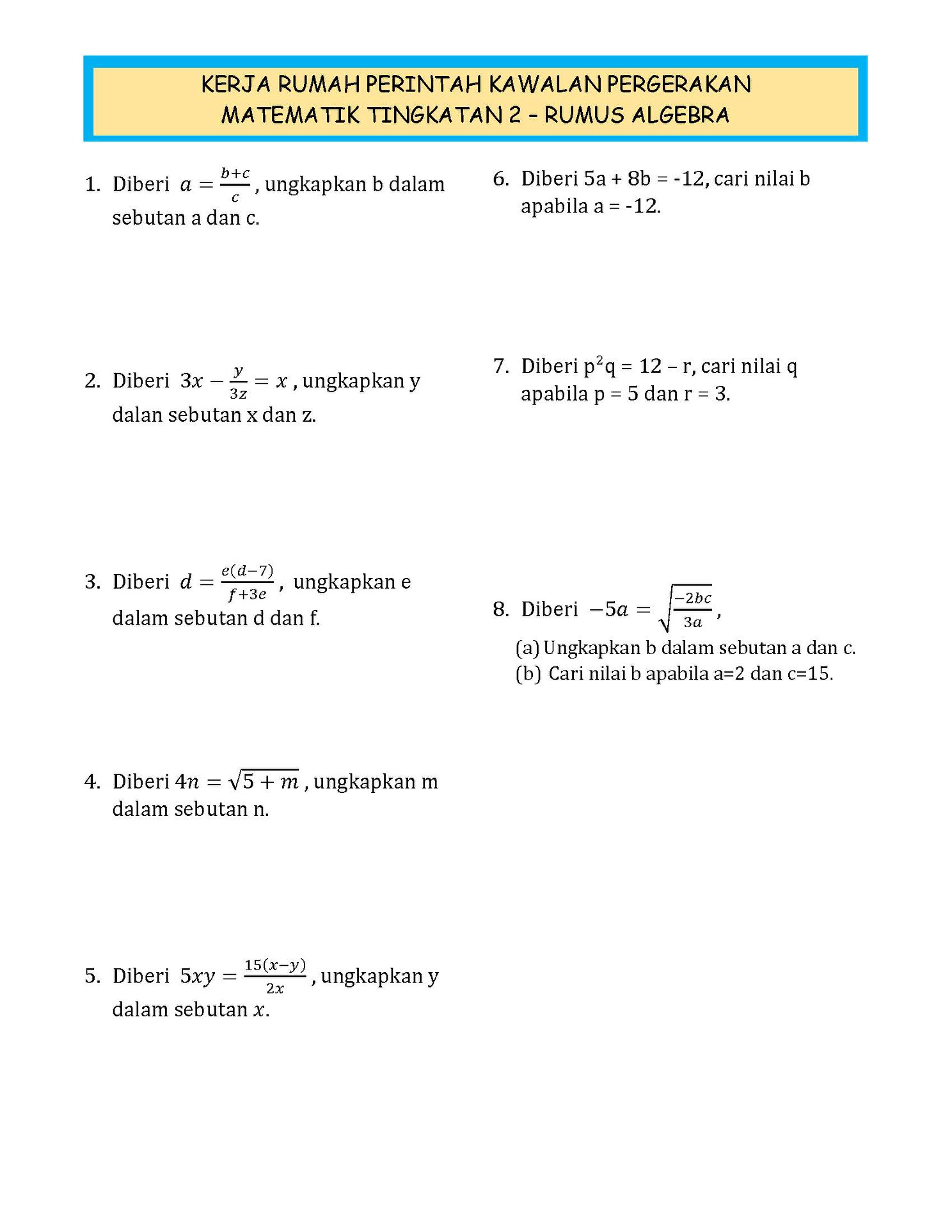 KERJA RUMAH PERINTAH KAWALAN PERGERAKAN
MATEMATIK TINGKATAN 2 - RUMUS ALGEBRA

1. Diberi $a = \frac{b+c}{c}$, ungkapkan b dalam sebutan a dan c.

2. Diberi $3x - \frac{y}{3z} = x$, ungkapkan y dalan sebutan x dan z.

3. Diberi $d = \frac{e(d-7)}{f+3e}$, ungkapkan e dalam sebutan d dan f.

4. Diberi $4n = \sqrt{5+m}$, ungkapkan m dalam sebutan n.

5. Diberi $5xy = \frac{15(x-y)}{2x}$, ungkapkan y dalam sebutan $x$.

6. Diberi 5a + 8b = -12, cari nilai b apabila a = -12.

7. Diberi $p^2q = 12 - r$, cari nilai q apabila p = 5 dan r = 3.

8. Diberi $-5a = \sqrt{\frac{-2bc}{3a}}$,
(a) Ungkapkan b dalam sebutan a dan c.
(b) Cari nilai b apabila a=2 dan c=15.